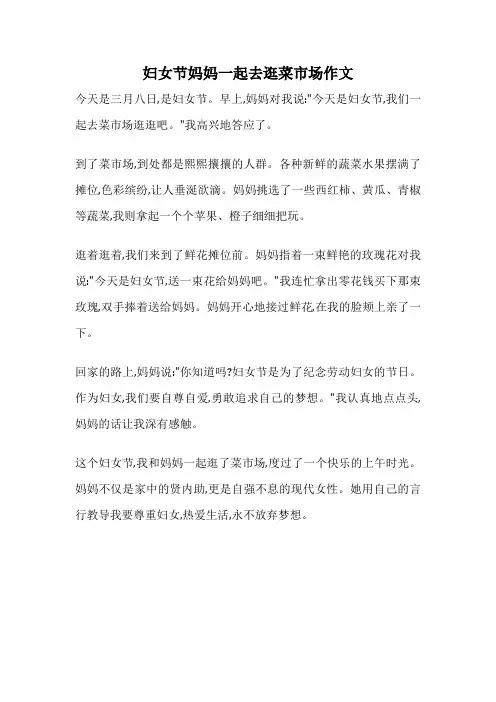 妇女节妈妈一起去逛菜市场作文

今天是三月八日,是妇女节。早上,妈妈对我说:"今天是妇女节,我们一起去菜市场逛逛吧。"我高兴地答应了。

到了菜市场,到处都是熙熙攘攘的人群。各种新鲜的蔬菜水果摆满了摊位,色彩缤纷,让人垂涎欲滴。妈妈挑选了一些西红柿、黄瓜、青椒等蔬菜,我则拿起一个个苹果、橙子细细把玩。

逛着逛着,我们来到了鲜花摊位前。妈妈指着一束鲜艳的玫瑰花对我说:"今天是妇女节,送一束花给妈妈吧。"我连忙拿出零花钱买下那束玫瑰,双手捧着送给妈妈。妈妈开心地接过鲜花,在我的脸颊上亲了一下。

回家的路上,妈妈说:"你知道吗?妇女节是为了纪念劳动妇女的节日。作为妇女,我们要自尊自爱,勇敢追求自己的梦想。"我认真地点点头,妈妈的话让我深有感触。

这个妇女节,我和妈妈一起逛了菜市场,度过了一个快乐的上午时光。妈妈不仅是家中的贤内助,更是自强不息的现代女性。她用自己的言行教导我要尊重妇女,热爱生活,永不放弃梦想。